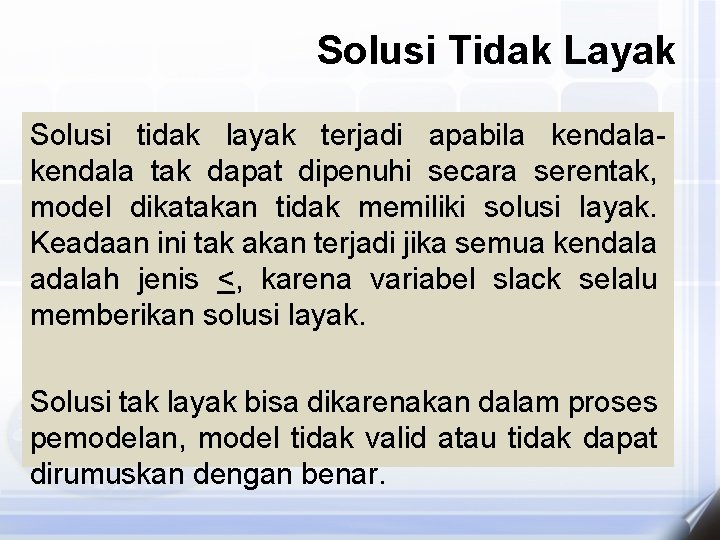 Solusi Tidak Layak

Solusi tidak layak terjadi apabila kendala-kendala tak dapat dipenuhi secara serentak, model dikatakan tidak memiliki solusi layak. Keadaan ini tak akan terjadi jika semua kendala adalah jenis $\leq$, karena variabel slack selalu memberikan solusi layak.

Solusi tak layak bisa dikarenakan dalam proses pemodelan, model tidak valid atau tidak dapat dirumuskan dengan benar.